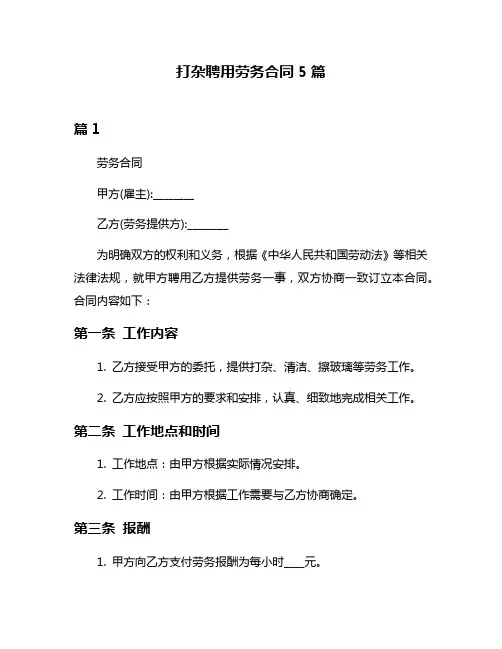 打杂聘用劳务合同 5 篇

篇 1

劳务合同

甲方(雇主):________

乙方(劳务提供方):________

为明确双方的权利和义务，根据《中华人民共和国劳动法》等相关法律法规，就甲方聘用乙方提供劳务一事，双方协商一致订立本合同。合同内容如下：

第一条 工作内容

1. 乙方接受甲方的委托，提供打杂、清洁、擦玻璃等劳务工作。

2. 乙方应按照甲方的要求和安排，认真、细致地完成相关工作。

第二条 工作地点和时间

1. 工作地点：由甲方根据实际情况安排。

2. 工作时间：由甲方根据工作需要与乙方协商确定。

第三条 报酬

1. 甲方向乙方支付劳务报酬为每小时____元。